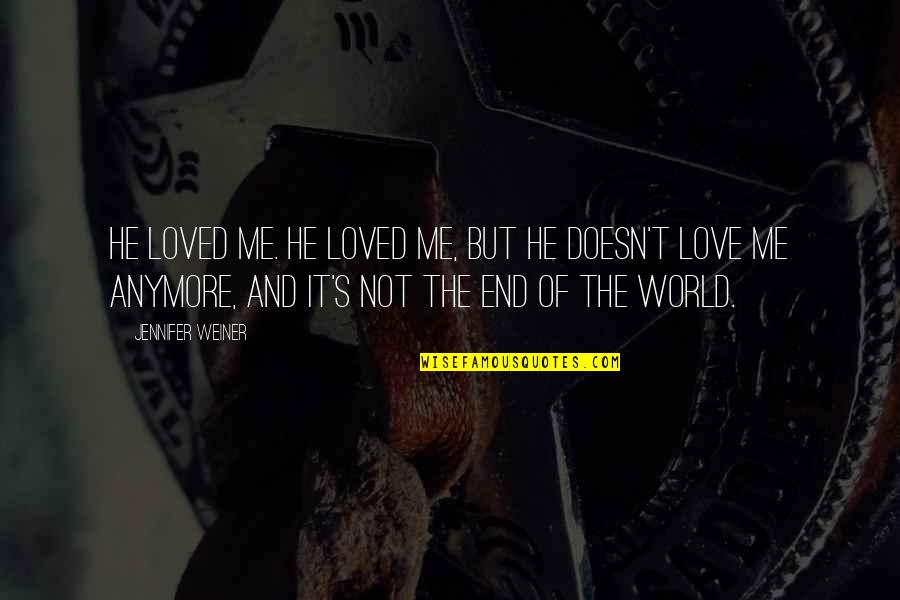 HE LOVED ME. HE LOVED ME, BUT HE DOESN'T LOVE ME ANYMORE, AND IT'S NOT THE END OF THE WORLD.

JENNIFER WEINER

WISEFAMOUSQUOTES.COM